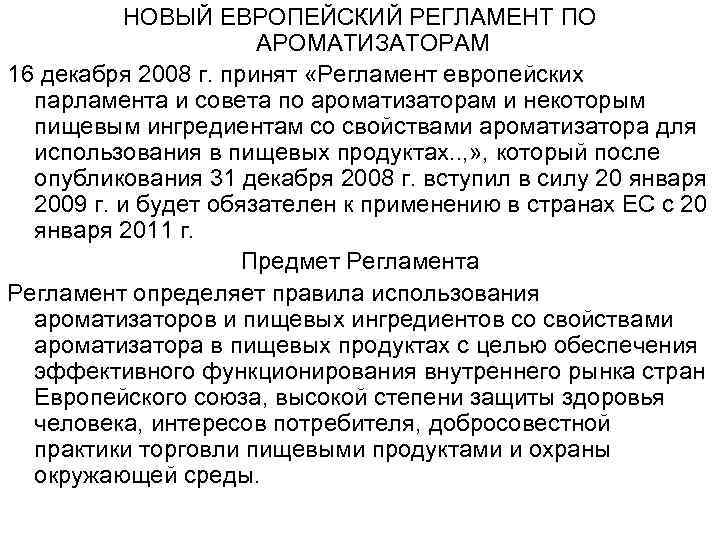 НОВЫЙ ЕВРОПЕЙСКИЙ РЕГЛАМЕНТ ПО АРОМАТИЗАТОРАМ

16 декабря 2008 г. принят «Регламент европейских парламента и совета по ароматизаторам и некоторым пищевым ингредиентам со свойствами ароматизатора для использования в пищевых продуктах..,», который после опубликования 31 декабря 2008 г. вступил в силу 20 января 2009 г. и будет обязателен к применению в странах ЕС с 20 января 2011 г.

Предмет Регламента

Регламент определяет правила использования ароматизаторов и пищевых ингредиентов со свойствами ароматизатора в пищевых продуктах с целью обеспечения эффективного функционирования внутреннего рынка стран Европейского союза, высокой степени защиты здоровья человека, интересов потребителя, добросовестной практики торговли пищевыми продуктами и охраны окружающей среды.